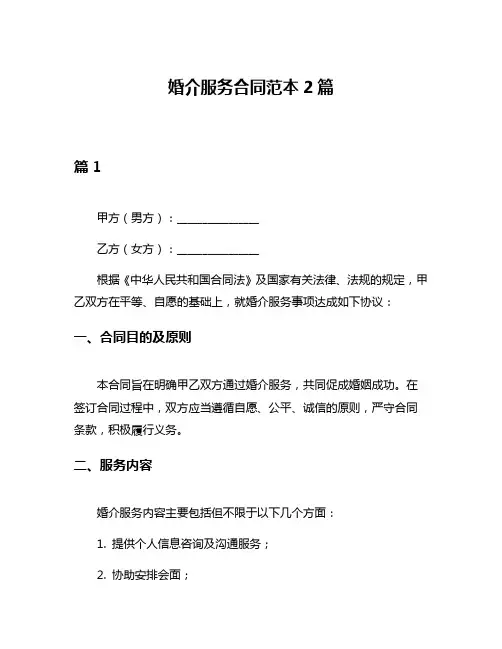 婚介服务合同范本 2 篇

篇 1

甲方（男方）：______________

乙方（女方）：______________

根据《中华人民共和国合同法》及国家有关法律、法规的规定，甲乙双方在平等、自愿的基础上，就婚介服务事项达成如下协议：

一、合同目的及原则

本合同旨在明确甲乙双方通过婚介服务，共同促成婚姻成功。在签订合同过程中，双方应当遵循自愿、公平、诚信的原则，严守合同条款，积极履行义务。

二、服务内容

婚介服务内容主要包括但不限于以下几个方面：

1. 提供个人信息咨询及沟通服务；

2. 协助安排会面；